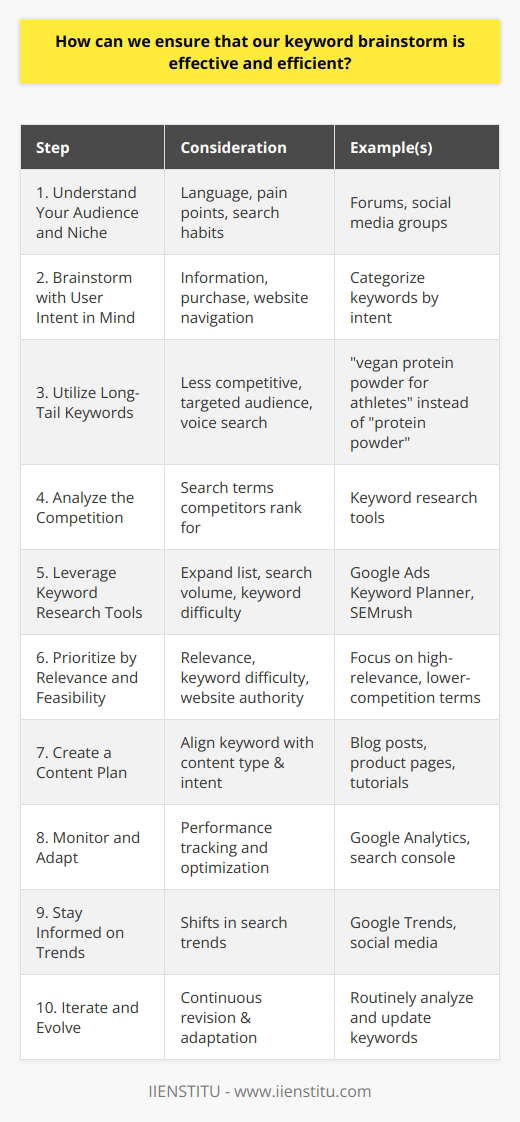 How can we ensure that our keyword brainstorm is effective and efficient?

| Step | Consideration | Example(s) |
|---|---|---|
| 1. Understand Your Audience and Niche | Language, pain points, search habits | Forums, social media groups |
| 2. Brainstorm with User Intent in Mind | Information, purchase, website navigation | Categorize keywords by intent |
| 3. Utilize Long-Tail Keywords | Less competitive, targeted audience, voice search | "vegan protein powder for athletes" instead of "protein powder" |
| 4. Analyze the Competition | Search terms competitors rank for | Keyword research tools |
| 5. Leverage Keyword Research Tools | Expand list, search volume, keyword difficulty | Google Ads Keyword Planner, SEMrush |
| 6. Prioritize by Relevance and Feasibility | Relevance, keyword difficulty, website authority | Focus on high-relevance, lower-competition terms |
| 7. Create a Content Plan | Align keyword with content type & intent | Blog posts, product pages, tutorials |
| 8. Monitor and Adapt | Performance tracking and optimization | Google Analytics, search console |
| 9. Stay Informed on Trends | Shifts in search trends | Google Trends, social media |
| 10. Iterate and Evolve | Continuous revision & adaptation | Routinely analyze and update keywords |

IIENSTITU - www.iienstitu.com